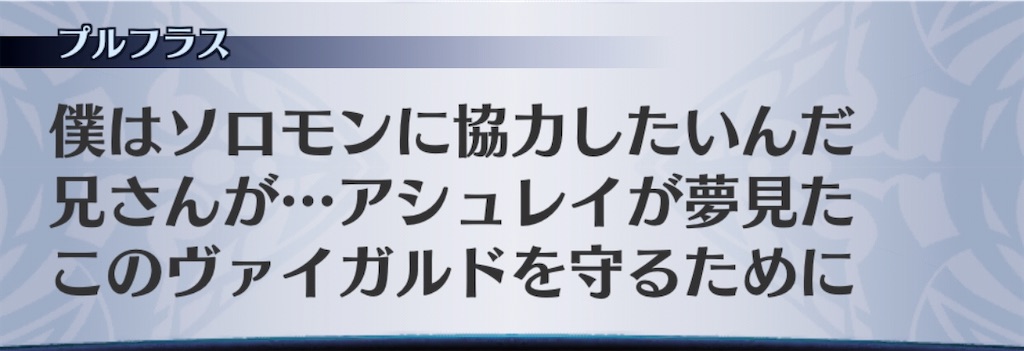 プルフラス

僕はソロモンに協力したいんだ
兄さんが…アシュレイが夢見た
このヴァイガルドを守るために